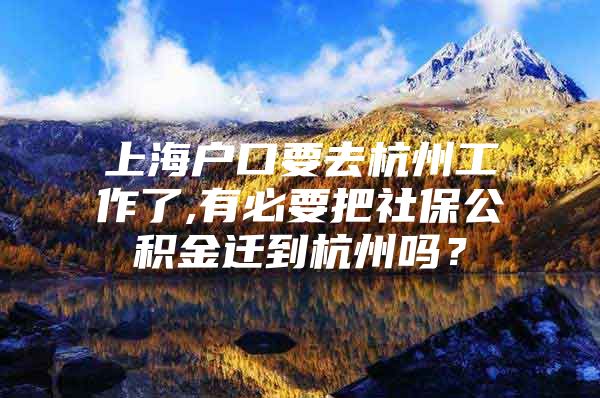 上海户口要去杭州工作了,有必要把社保公积金迁到杭州吗？